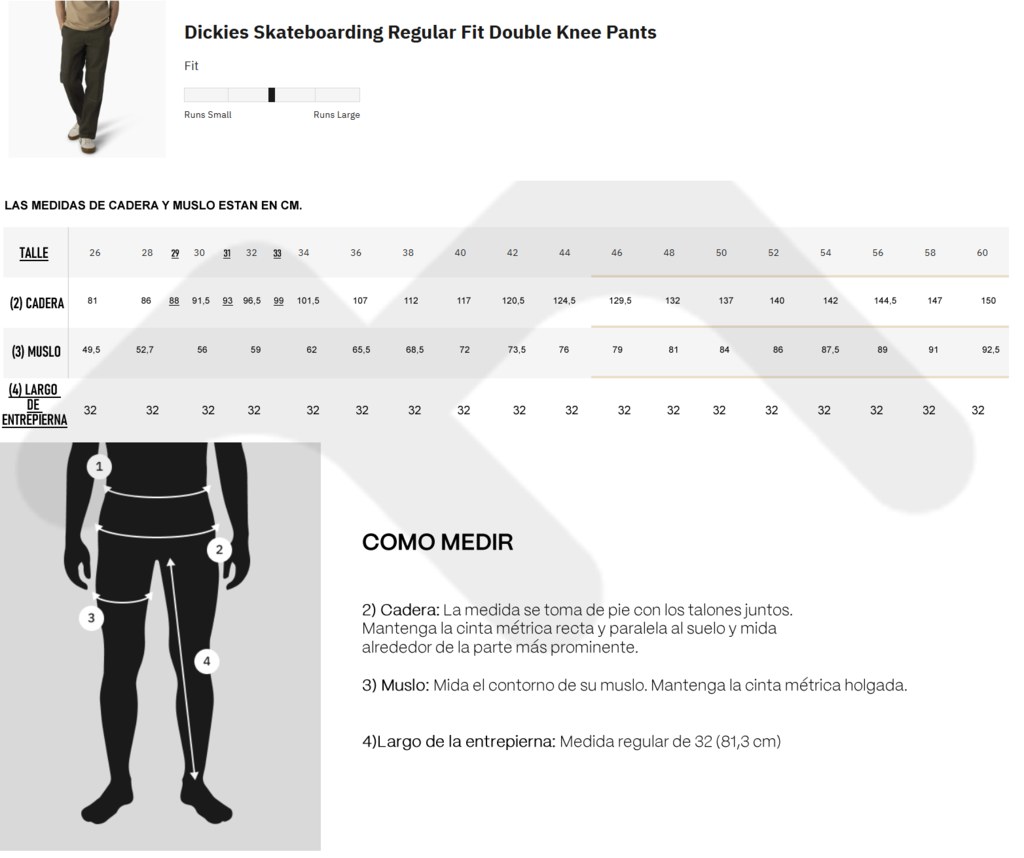 Dickies Skateboarding Regular Fit Double Knee Pants

Fit

Runs Small Runs Large

LAS MEDIDAS DE CADERA Y MUSLO ESTAN EN CM.

| TALLE | 26 | 28 | 29 | 30 | 31 | 32 | 33 | 34 | 36 | 38 | 40 | 42 | 44 | 46 | 48 | 50 | 52 | 54 | 56 | 58 | 60 |
|---|---|---|---|---|---|---|---|---|---|---|---|---|---|---|---|---|---|---|---|---|---|
| (2) CADERA | 81 | 86 | 88 | 91,5 | 93 | 96,5 | 99 | 101,5 | 107 | 112 | 117 | 120,5 | 124,5 | 129,5 | 132 | 137 | 140 | 142 | 144,5 | 147 | 150 |
| (3) MUSLO | 49,5 | 52,7 | | 56 | | 59 | | 62 | 65,5 | 68,5 | 72 | 73,5 | 76 | 79 | 81 | 84 | 86 | 87,5 | 89 | 91 | 92,5 |
| (4) LARGO DE ENTREPIERNA | 32 | 32 | | 32 | | 32 | | 32 | 32 | 32 | 32 | 32 | 32 | 32 | 32 | 32 | 32 | 32 | 32 | 32 | 32 |

1
2
3
4

COMO MEDIR

2) Cadera: La medida se toma de pie con los talones juntos. Mantenga la cinta métrica recta y paralela al suelo y mida alrededor de la parte más prominente.

3) Muslo: Mida el contorno de su muslo. Mantenga la cinta métrica holgada.

4)Largo de la entrepierna: Medida regular de 32 (81,3 cm)